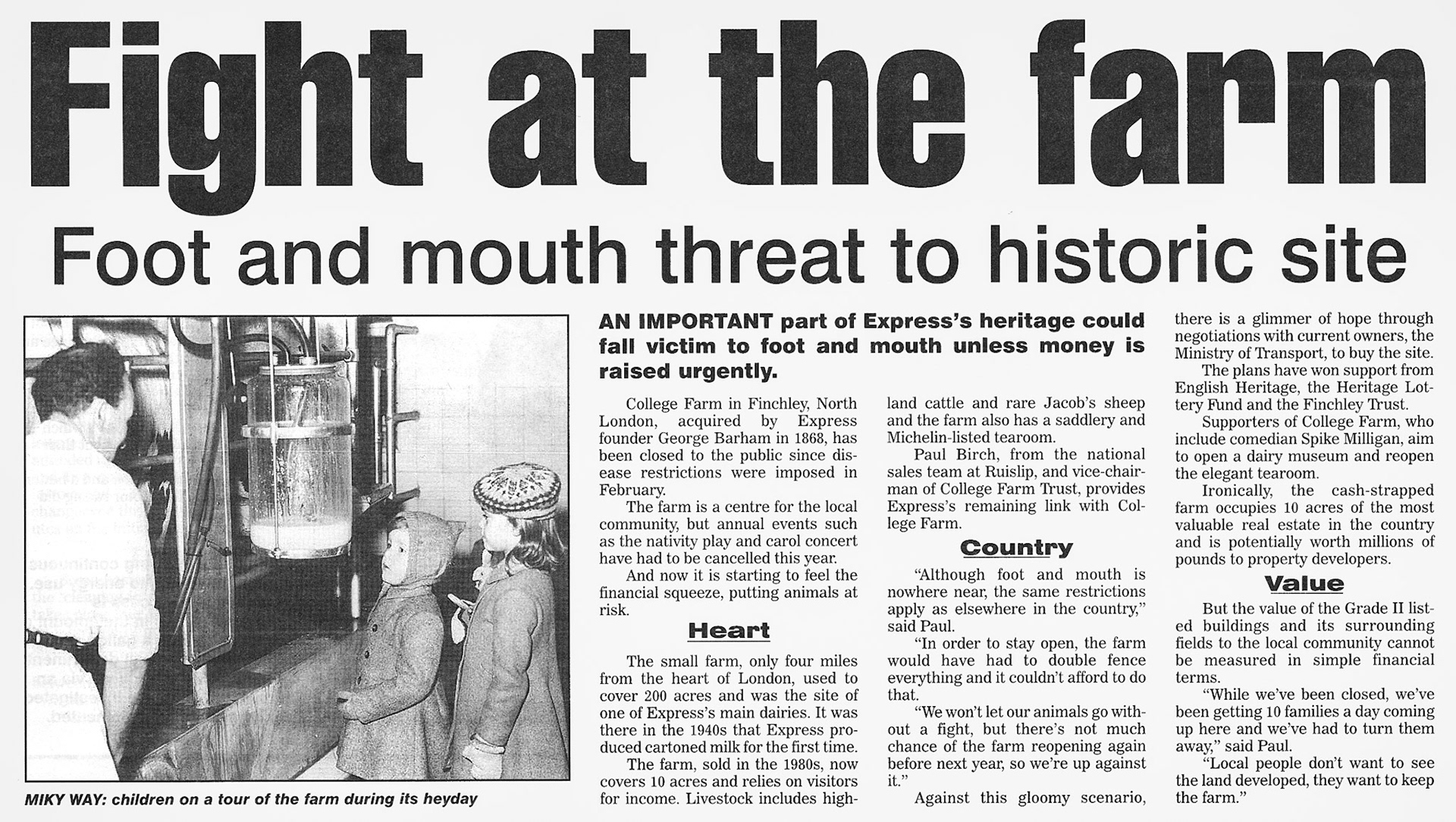 Fight at the farm

Foot and mouth threat to historic site

MIKY WAY: children on a tour of the farm during its heyday

AN IMPORTANT part of Express's heritage could fall victim to foot and mouth unless money is raised urgently.

College Farm in Finchley, North London, acquired by Express founder George Barham in 1868, has been closed to the public since disease restrictions were imposed in February.

The farm is a centre for the local community, but annual events such as the nativity play and carol concert have had to be cancelled this year.

And now it is starting to feel the financial squeeze, putting animals at risk.

Heart

The small farm, only four miles from the heart of London, used to cover 200 acres and was the site of one of Express's main dairies. It was there in the 1940s that Express produced cartoned milk for the first time.

The farm, sold in the 1980s, now covers 10 acres and relies on visitors for income. Livestock includes highland cattle and rare Jacob's sheep and the farm also has a saddlery and Michelin-listed tearoom.

Paul Birch, from the national sales team at Ruislip, and vice-chairman of College Farm Trust, provides Express's remaining link with College Farm.

Country

"Although foot and mouth is nowhere near, the same restrictions apply as elsewhere in the country," said Paul.

"In order to stay open, the farm would have had to double fence everything and it couldn't afford to do that.

"We won't let our animals go without a fight, but there's not much chance of the farm reopening again before next year, so we're up against it."

Against this gloomy scenario, there is a glimmer of hope through negotiations with current owners, the Ministry of Transport, to buy the site.

The plans have won support from English Heritage, the Heritage Lottery Fund and the Finchley Trust.

Supporters of College Farm, who include comedian Spike Milligan, aim to open a dairy museum and reopen the elegant tearoom.

Ironically, the cash-strapped farm occupies 10 acres of the most valuable real estate in the country and is potentially worth millions of pounds to property developers.

Value

But the value of the Grade II listed buildings and its surrounding fields to the local community cannot be measured in simple financial terms.

"While we've been closed, we've been getting 10 families a day coming up here and we've had to turn them away," said Paul.

"Local people don't want to see the land developed, they want to keep the farm."